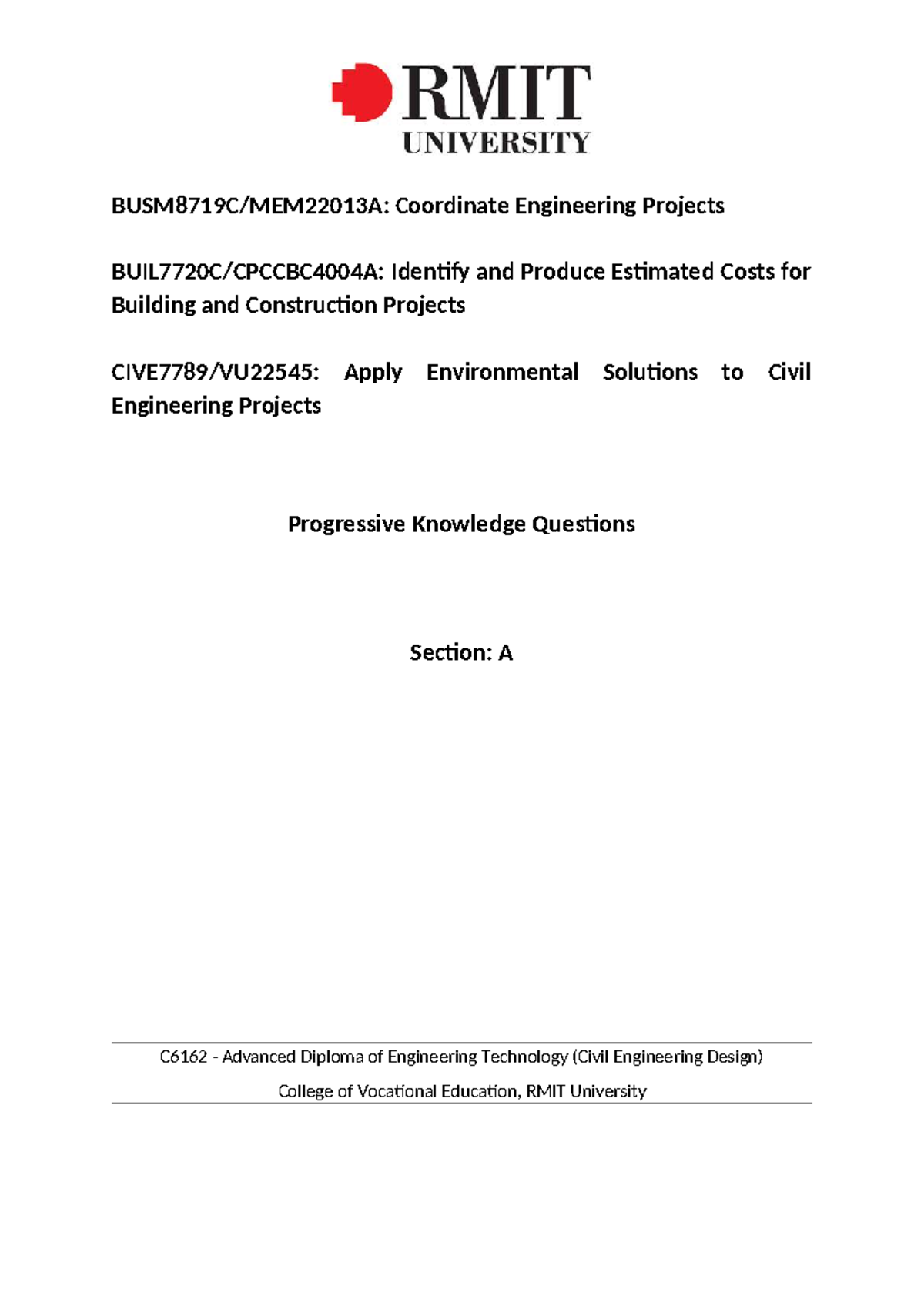 RMIT
UNIVERSITY

BUSM8719C/MEM22013A: Coordinate Engineering Projects

BUIL7720C/CPCCBC4004A: Identify and Produce Estimated Costs for Building and Construction Projects

CIVE7789/VU22545: Apply Environmental Solutions to Civil Engineering Projects

Progressive Knowledge Questions

Section: A

C6162 - Advanced Diploma of Engineering Technology (Civil Engineering Design)

College of Vocational Education, RMIT University